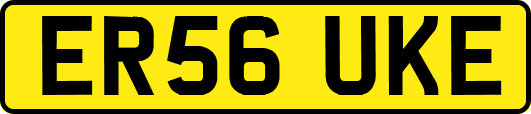 ER56 UKE